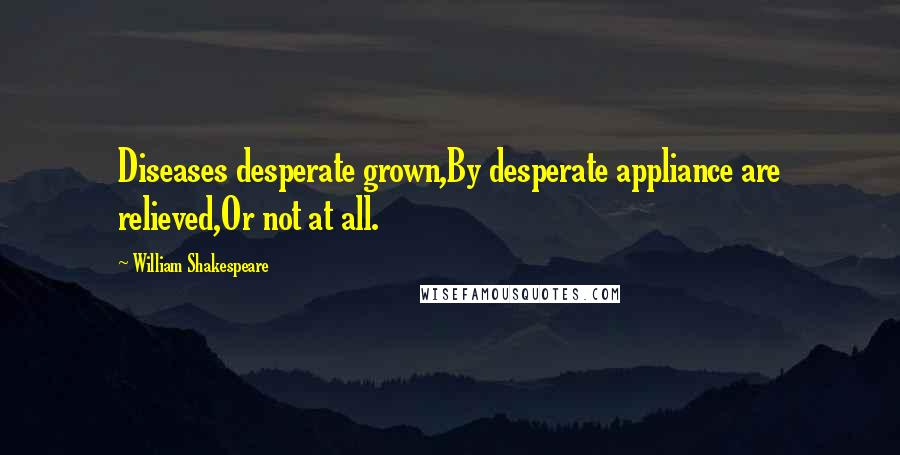 Diseases desperate grown,By desperate appliance are relieved,Or not at all.

— William Shakespeare

WISEFAMOUSQUOTES.COM